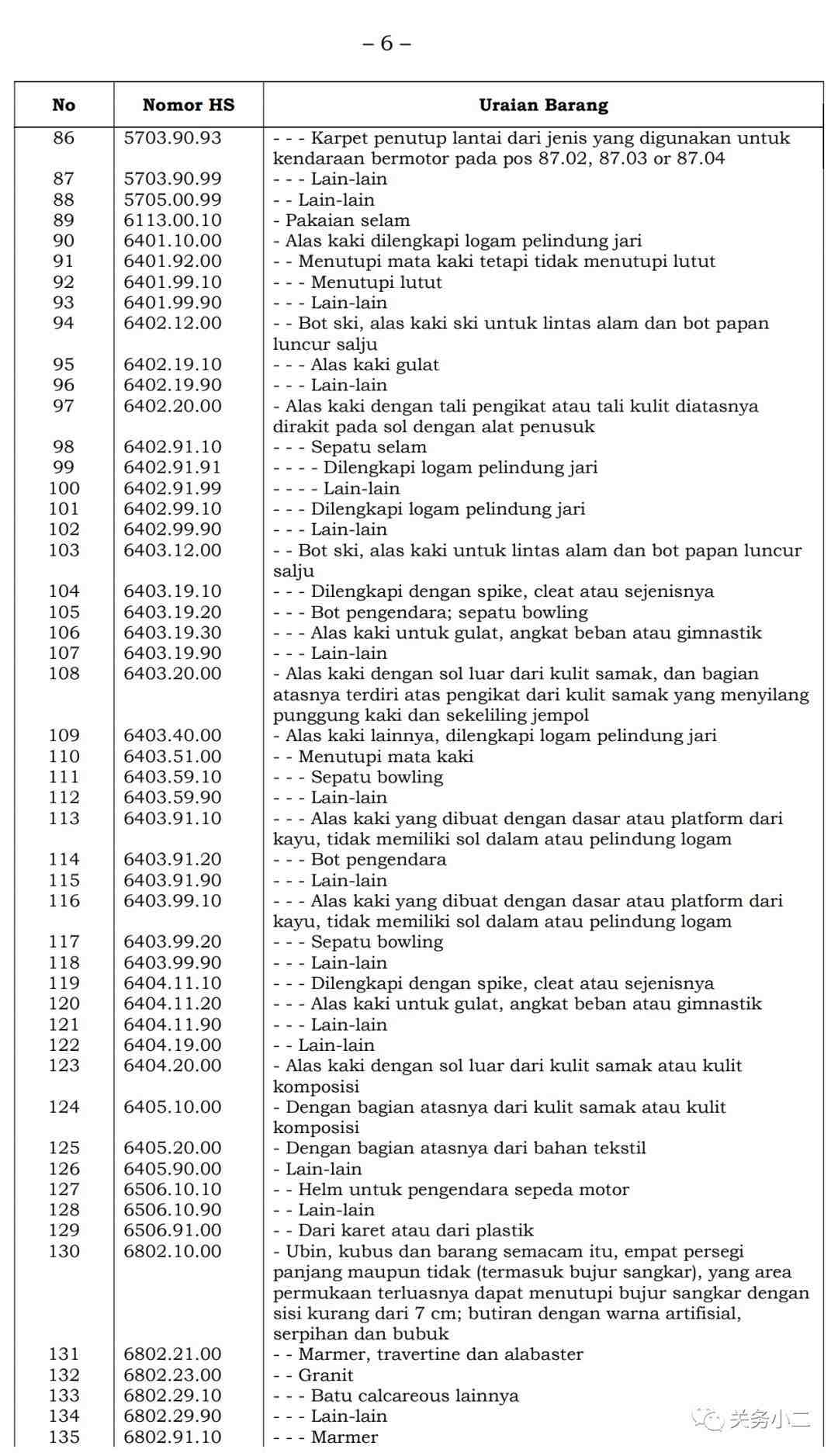 – 6 –

| No | Nomor HS | Uraian Barang |
|---|---|---|
| 86 | 5703.90.93 | - - - Karpet penutup lantai dari jenis yang digunakan untuk kendaraan bermotor pada pos 87.02, 87.03 or 87.04 |
| 87 | 5703.90.99 | - - - Lain-lain |
| 88 | 5705.00.99 | - - Lain-lain |
| 89 | 6113.00.10 | - Pakaian selam |
| 90 | 6401.10.00 | - Alas kaki dilengkapi logam pelindung jari |
| 91 | 6401.92.00 | - - Menutupi mata kaki tetapi tidak menutupi lutut |
| 92 | 6401.99.10 | - - - Menutupi lutut |
| 93 | 6401.99.90 | - - - Lain-lain |
| 94 | 6402.12.00 | - - Bot ski, alas kaki ski untuk lintas alam dan bot papan luncur salju |
| 95 | 6402.19.10 | - - - Alas kaki gulat |
| 96 | 6402.19.90 | - - - Lain-lain |
| 97 | 6402.20.00 | - Alas kaki dengan tali pengikat atau tali kulit diatasnya dirakit pada sol dengan alat penusuk |
| 98 | 6402.91.10 | - - - Sepatu selam |
| 99 | 6402.91.91 | - - - - Dilengkapi logam pelindung jari |
| 100 | 6402.91.99 | - - - - Lain-lain |
| 101 | 6402.99.10 | - - - Dilengkapi logam pelindung jari |
| 102 | 6402.99.90 | - - - Lain-lain |
| 103 | 6403.12.00 | - - Bot ski, alas kaki untuk lintas alam dan bot papan luncur salju |
| 104 | 6403.19.10 | - - - Dilengkapi dengan spike, cleat atau sejenisnya |
| 105 | 6403.19.20 | - - - Bot pengendara; sepatu bowling |
| 106 | 6403.19.30 | - - - Alas kaki untuk gulat, angkat beban atau gimnastik |
| 107 | 6403.19.90 | - - - Lain-lain |
| 108 | 6403.20.00 | - Alas kaki dengan sol luar dari kulit samak, dan bagian atasnya terdiri atas pengikat dari kulit samak yang menyilang punggung kaki dan sekeliling jempol |
| 109 | 6403.40.00 | - Alas kaki lainnya, dilengkapi logam pelindung jari |
| 110 | 6403.51.00 | - - Menutupi mata kaki |
| 111 | 6403.59.10 | - - - Sepatu bowling |
| 112 | 6403.59.90 | - - - Lain-lain |
| 113 | 6403.91.10 | - - - Alas kaki yang dibuat dengan dasar atau platform dari kayu, tidak memiliki sol dalam atau pelindung logam |
| 114 | 6403.91.20 | - - - Bot pengendara |
| 115 | 6403.91.90 | - - - Lain-lain |
| 116 | 6403.99.10 | - - - Alas kaki yang dibuat dengan dasar atau platform dari kayu, tidak memiliki sol dalam atau pelindung logam |
| 117 | 6403.99.20 | - - - Sepatu bowling |
| 118 | 6403.99.90 | - - - Lain-lain |
| 119 | 6404.11.10 | - - - Dilengkapi dengan spike, cleat atau sejenisnya |
| 120 | 6404.11.20 | - - - Alas kaki untuk gulat, angkat beban atau gimnastik |
| 121 | 6404.11.90 | - - - Lain-lain |
| 122 | 6404.19.00 | - - Lain-lain |
| 123 | 6404.20.00 | - Alas kaki dengan sol luar dari kulit samak atau kulit komposisi |
| 124 | 6405.10.00 | - Dengan bagian atasnya dari kulit samak atau kulit komposisi |
| 125 | 6405.20.00 | - Dengan bagian atasnya dari bahan tekstil |
| 126 | 6405.90.00 | - Lain-lain |
| 127 | 6506.10.10 | - - Helm untuk pengendara sepeda motor |
| 128 | 6506.10.90 | - - Lain-lain |
| 129 | 6506.91.00 | - - Dari karet atau dari plastik |
| 130 | 6802.10.00 | - Ubin, kubus dan barang semacam itu, empat persegi panjang maupun tidak (termasuk bujur sangkar), yang area permukaan terluasnya dapat menutupi bujur sangkar dengan sisi kurang dari 7 cm; butiran dengan warna artifisial, serpihan dan bubuk |
| 131 | 6802.21.00 | - - Marmer, travertine dan alabaster |
| 132 | 6802.23.00 | - - Granit |
| 133 | 6802.29.10 | - - - Batu calcareous lainnya |
| 134 | 6802.29.90 | - - - Lain-lain |
| 135 | 6802.91.10 | - - - Marmer |

关务小二